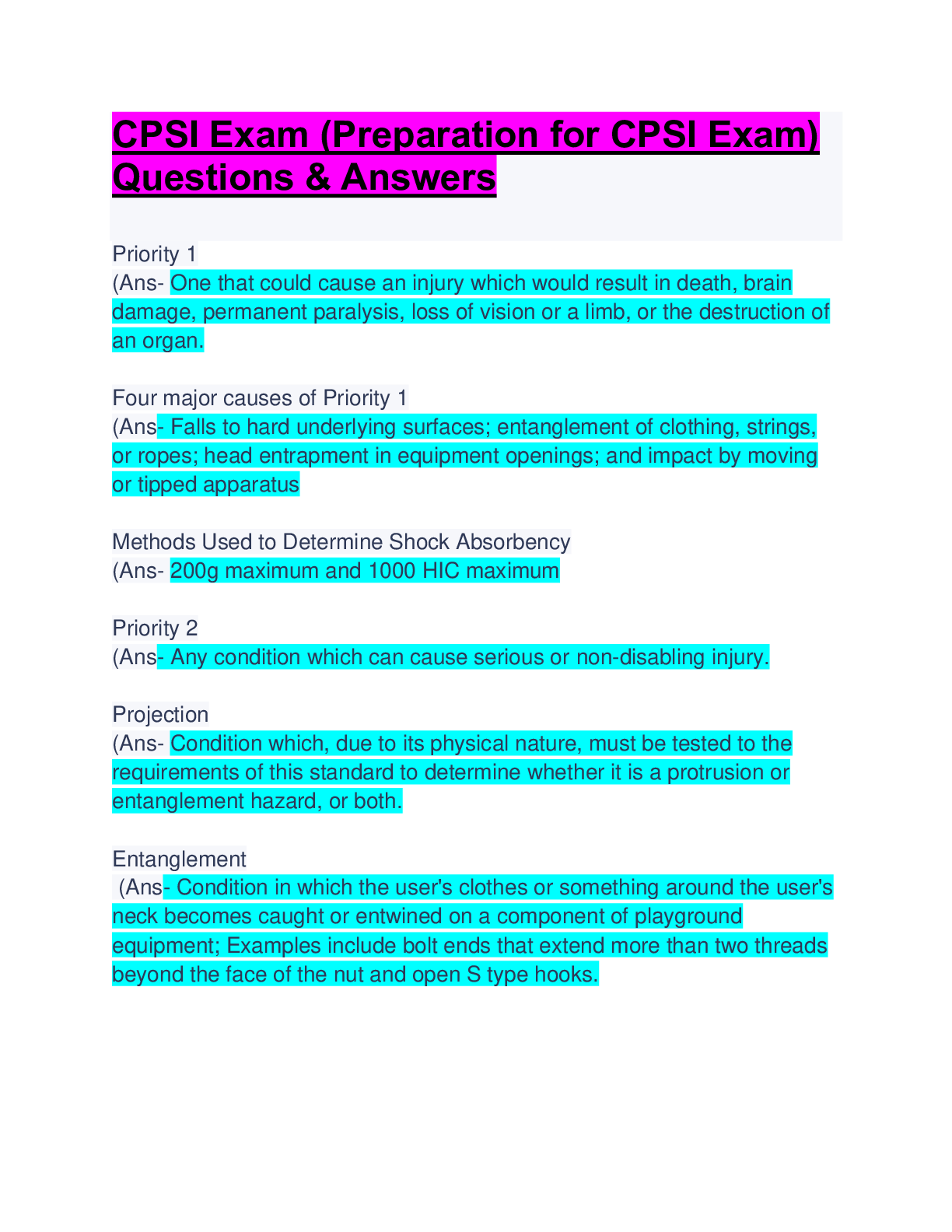 CPSI Exam (Preparation for CPSI Exam) Questions & Answers

Priority 1
(Ans- One that could cause an injury which would result in death, brain damage, permanent paralysis, loss of vision or a limb, or the destruction of an organ.

Four major causes of Priority 1
(Ans- Falls to hard underlying surfaces; entanglement of clothing, strings, or ropes; head entrapment in equipment openings; and impact by moving or tipped apparatus

Methods Used to Determine Shock Absorbency
(Ans- 200g maximum and 1000 HIC maximum

Priority 2
(Ans- Any condition which can cause serious or non-disabling injury.

Projection
(Ans- Condition which, due to its physical nature, must be tested to the requirements of this standard to determine whether it is a protrusion or entanglement hazard, or both.

Entanglement
(Ans- Condition in which the user's clothes or something around the user's neck becomes caught or entwined on a component of playground equipment; Examples include bolt ends that extend more than two threads beyond the face of the nut and open S type hooks.